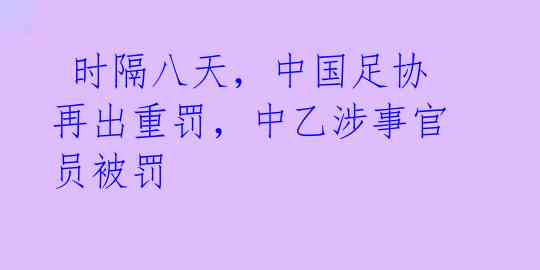 时隔八天，中国足协再出重罚，中乙涉事官员被罚